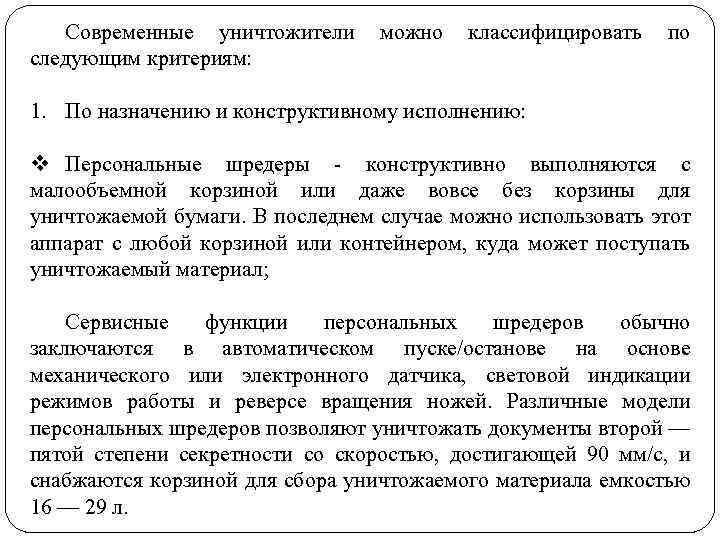 Современные уничтожители можно классифицировать по следующим критериям:

1. По назначению и конструктивному исполнению:

❖ Персональные шредеры - конструктивно выполняются с малообъемной корзиной или даже вовсе без корзины для уничтожаемой бумаги. В последнем случае можно использовать этот аппарат с любой корзиной или контейнером, куда может поступать уничтожаемый материал;

Сервисные функции персональных шредеров обычно заключаются в автоматическом пуске/останове на основе механического или электронного датчика, световой индикации режимов работы и реверсе вращения ножей. Различные модели персональных шредеров позволяют уничтожать документы второй — пятой степени секретности со скоростью, достигающей 90 мм/с, и снабжаются корзиной для сбора уничтожаемого материала емкостью 16 — 29 л.